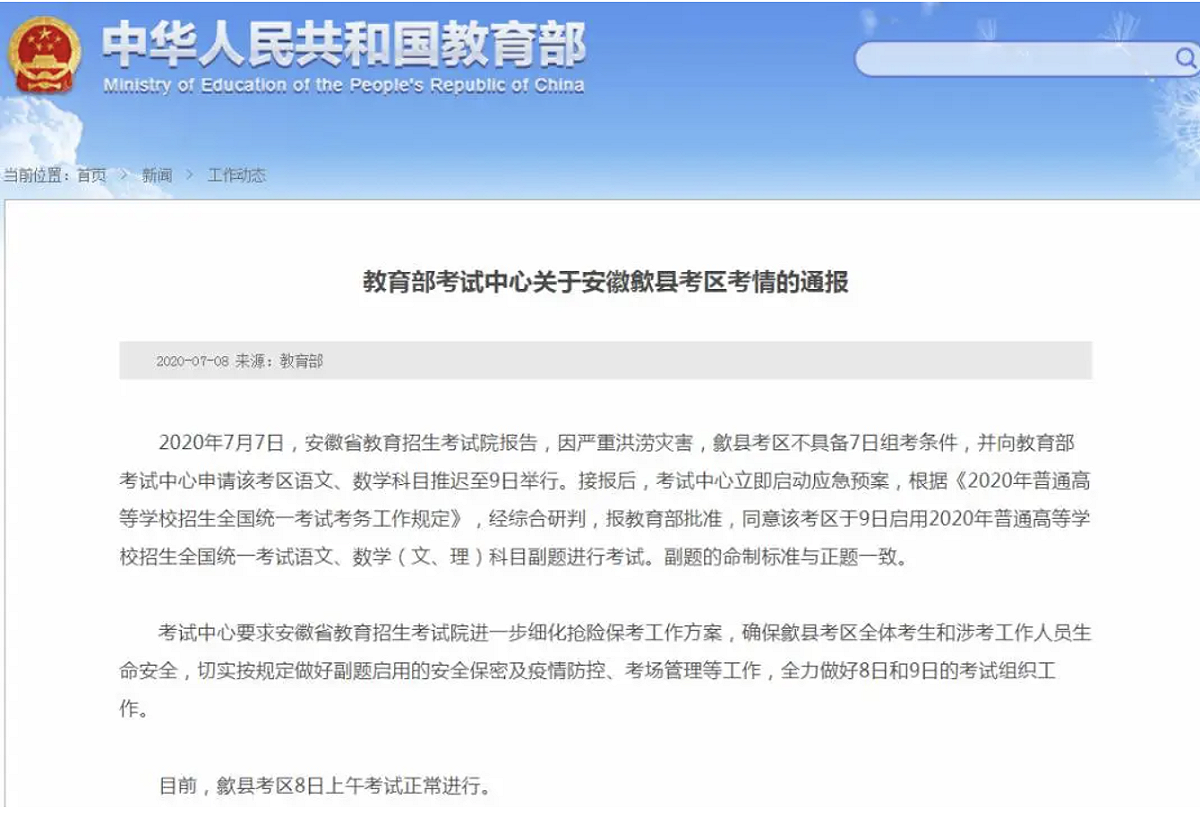 中华人民共和国教育部
Ministry of Education of the People's Republic of China

当前位置：首页 > 新闻 > 工作动态

教育部考试中心关于安徽歙县考区考情的通报

2020-07-08 来源：教育部

2020年7月7日，安徽省教育招生考试院报告，因严重洪涝灾害，歙县考区不具备7日组考条件，并向教育部考试中心申请该考区语文、数学科目推迟至9日举行。接报后，考试中心立即启动应急预案，根据《2020年普通高等学校招生全国统一考试考务工作规定》，经综合研判，报教育部批准，同意该考区于9日启用2020年普通高等学校招生全国统一考试语文、数学（文、理）科目副题进行考试。副题的命制标准与正题一致。

考试中心要求安徽省教育招生考试院进一步细化抢险保考工作方案，确保歙县考区全体考生和涉考工作人员生命安全，切实按规定做好副题启用的安全保密及疫情防控、考场管理等工作，全力做好8日和9日的考试组织工作。

目前，歙县考区8日上午考试正常进行。